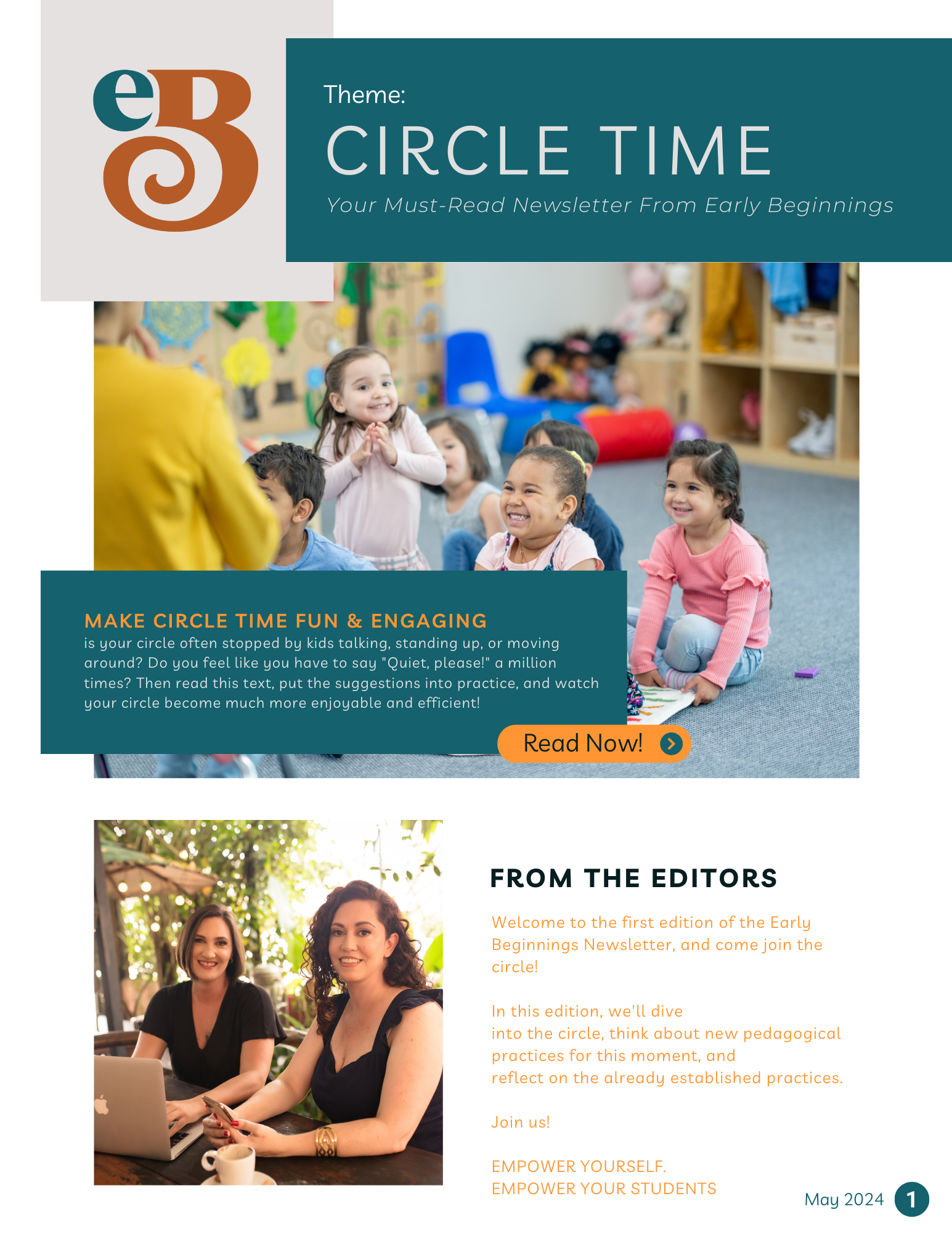 eB

Theme:

CIRCLE TIME

Your Must-Read Newsletter From Early Beginnings

MAKE CIRCLE TIME FUN & ENGAGING

is your circle often stopped by kids talking, standing up, or moving around? Do you feel like you have to say "Quiet, please!" a million times? Then read this text, put the suggestions into practice, and watch your circle become much more enjoyable and efficient!

Read Now!

FROM THE EDITORS

Welcome to the first edition of the Early Beginnings Newsletter, and come join the circle!

In this edition, we'll dive into the circle, think about new pedagogical practices for this moment, and reflect on the already established practices.

Join us!

EMPOWER YOURSELF.
EMPOWER YOUR STUDENTS

May 2024 1